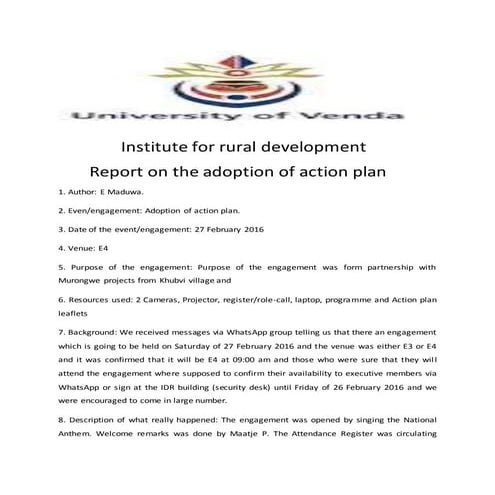 University of Venda

Institute for rural development
Report on the adoption of action plan

1. Author: E Maduwa.

2. Even/engagement: Adoption of action plan.

3. Date of the event/engagement: 27 February 2016

4. Venue: E4

5. Purpose of the engagement: Purpose of the engagement was form partnership with Murongwe projects from Khubvi village and

6. Resources used: 2 Cameras, Projector, register/role-call, laptop, programme and Action plan leaflets

7. Background: We received messages via WhatsApp group telling us that there an engagement which is going to be held on Saturday of 27 February 2016 and the venue was either E3 or E4 and it was confirmed that it will be E4 at 09:00 am and those who were sure that they will attend the engagement where supposed to confirm their availability to executive members via WhatsApp or sign at the IDR building (security desk) until Friday of 26 February 2016 and we were encouraged to come in large number.

8. Description of what really happened: The engagement was opened by singing the National Anthem. Welcome remarks was done by Maatje P. The Attendance Register was circulating